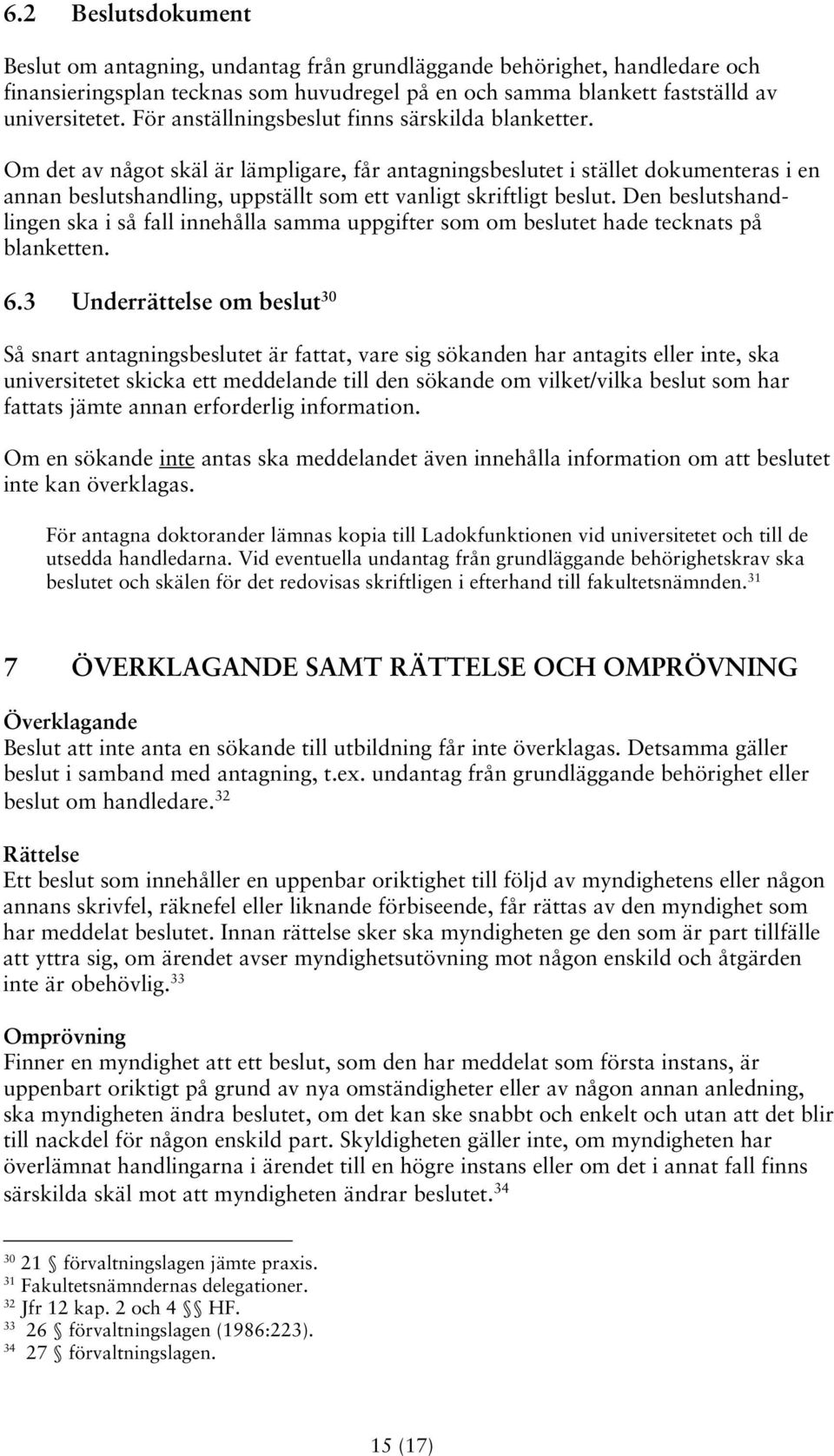 6.2 Beslutsdokument

Beslut om antagning, undantag från grundläggande behörighet, handledare och finansieringsplan tecknas som huvudregel på en och samma blankett fastställd av universitetet. För anställningsbeslut finns särskilda blanketter.

Om det av något skäl är lämpligare, får antagningsbeslutet i stället dokumenteras i en annan beslutshandling, uppställt som ett vanligt skriftligt beslut. Den beslutshandlingen ska i så fall innehålla samma uppgifter som om beslutet hade tecknats på blanketten.

6.3 Underrättelse om beslut$^{30}$

Så snart antagningsbeslutet är fattat, vare sig sökanden har antagits eller inte, ska universitetet skicka ett meddelande till den sökande om vilket/vilka beslut som har fattats jämte annan erforderlig information.

Om en sökande inte antas ska meddelandet även innehålla information om att beslutet inte kan överklagas.

För antagna doktorander lämnas kopia till Ladokfunktionen vid universitetet och till de utsedda handledarna. Vid eventuella undantag från grundläggande behörighetskrav ska beslutet och skälen för det redovisas skriftligen i efterhand till fakultetsnämnden.$^{31}$

7 ÖVERKLAGANDE SAMT RÄTTELSE OCH OMPRÖVNING

Överklagande
Beslut att inte anta en sökande till utbildning får inte överklagas. Detsamma gäller beslut i samband med antagning, t.ex. undantag från grundläggande behörighet eller beslut om handledare.$^{32}$

Rättelse
Ett beslut som innehåller en uppenbar oriktighet till följd av myndighetens eller någon annans skrivfel, räknefel eller liknande förbiseende, får rättas av den myndighet som har meddelat beslutet. Innan rättelse sker ska myndigheten ge den som är part tillfälle att yttra sig, om ärendet avser myndighetsutövning mot någon enskild och åtgärden inte är obehövlig.$^{33}$

Omprövning
Finner en myndighet att ett beslut, som den har meddelat som första instans, är uppenbart oriktigt på grund av nya omständigheter eller av någon annan anledning, ska myndigheten ändra beslutet, om det kan ske snabbt och enkelt och utan att det blir till nackdel för någon enskild part. Skyldigheten gäller inte, om myndigheten har överlämnat handlingarna i ärendet till en högre instans eller om det i annat fall finns särskilda skäl mot att myndigheten ändrar beslutet.$^{34}$

$^{30}$ 21 § förvaltningslagen jämte praxis.
$^{31}$ Fakultetsnämndernas delegationer.
$^{32}$ Jfr 12 kap. 2 och 4 §§ HF.
$^{33}$ 26 § förvaltningslagen (1986:223).
$^{34}$ 27 § förvaltningslagen.

15 (17)